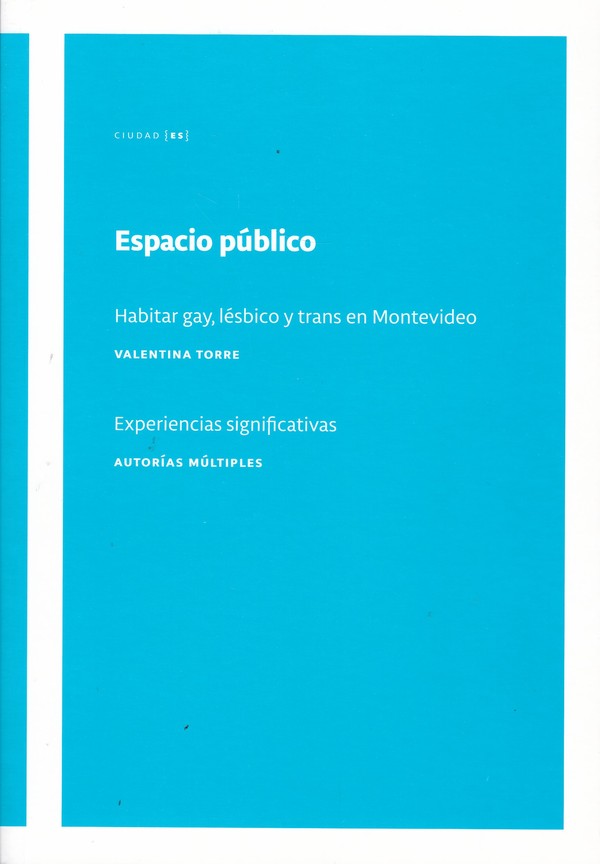 CIUDAD {ES}

Espacio público

Habitar gay, lésbico y trans en Montevideo

VALENTINA TORRE

Experiencias significativas

AUTORÍAS MÚLTIPLES